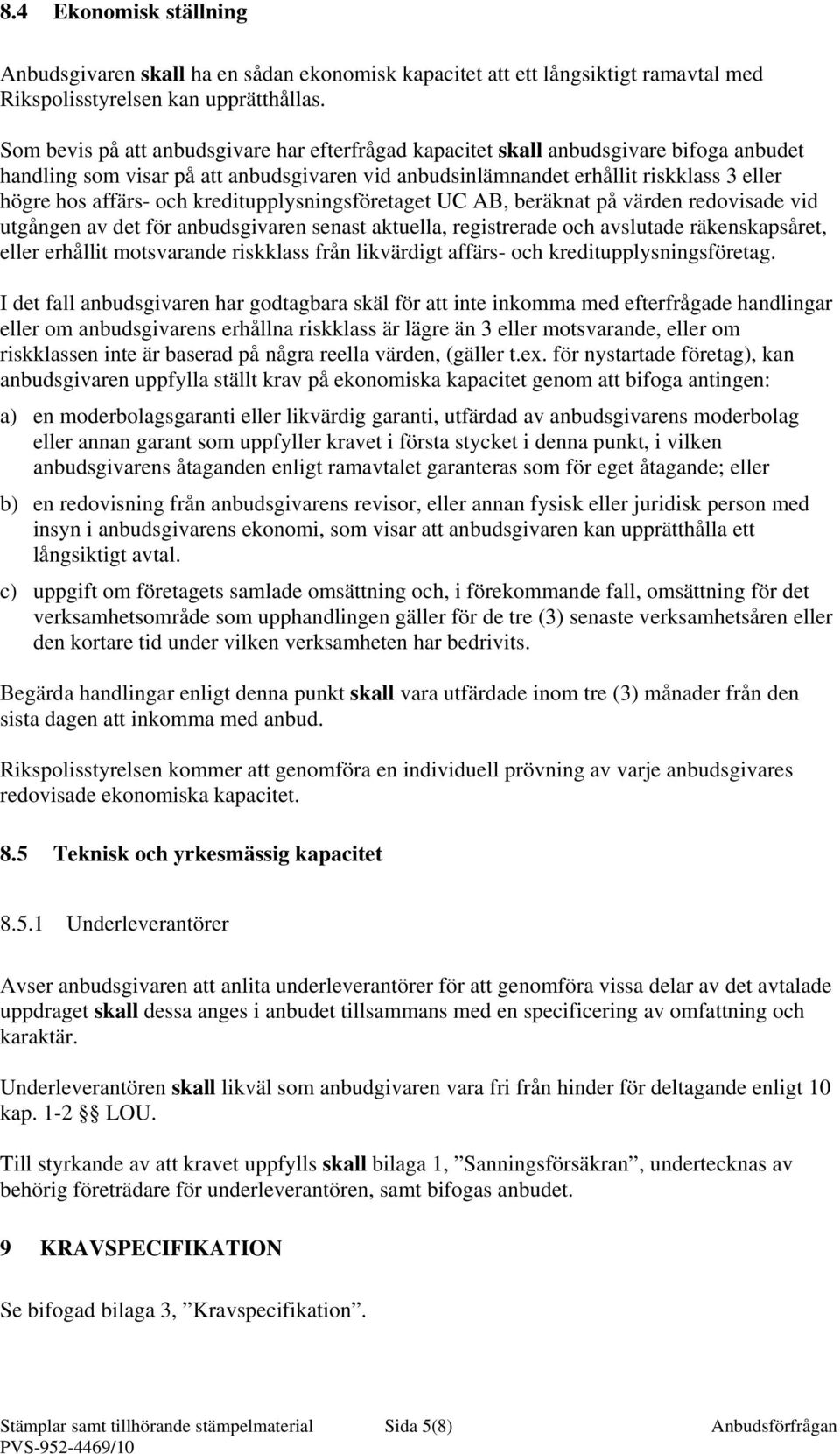 8.4 Ekonomisk ställning

Anbudsgivaren skall ha en sådan ekonomisk kapacitet att ett långsiktigt ramavtal med Rikspolisstyrelsen kan upprätthållas.

Som bevis på att anbudsgivare har efterfrågad kapacitet skall anbudsgivare bifoga anbudet handling som visar på att anbudsgivaren vid anbudsinlämnandet erhållit riskklass 3 eller högre hos affärs- och kreditupplysningsföretaget UC AB, beräknat på värden redovisade vid utgången av det för anbudsgivaren senast aktuella, registrerade och avslutade räkenskapsåret, eller erhållit motsvarande riskklass från likvärdigt affärs- och kreditupplysningsföretag.

I det fall anbudsgivaren har godtagbara skäl för att inte inkomma med efterfrågade handlingar eller om anbudsgivarens erhållna riskklass är lägre än 3 eller motsvarande, eller om riskklassen inte är baserad på några reella värden, (gäller t.ex. för nystartade företag), kan anbudsgivaren uppfylla ställt krav på ekonomiska kapacitet genom att bifoga antingen:

a) en moderbolagsgaranti eller likvärdig garanti, utfärdad av anbudsgivarens moderbolag eller annan garant som uppfyller kravet i första stycket i denna punkt, i vilken anbudsgivarens åtaganden enligt ramavtalet garanteras som för eget åtagande; eller

b) en redovisning från anbudsgivarens revisor, eller annan fysisk eller juridisk person med insyn i anbudsgivarens ekonomi, som visar att anbudsgivaren kan upprätthålla ett långsiktigt avtal.

c) uppgift om företagets samlade omsättning och, i förekommande fall, omsättning för det verksamhetsområde som upphandlingen gäller för de tre (3) senaste verksamhetsåren eller den kortare tid under vilken verksamheten har bedrivits.

Begärda handlingar enligt denna punkt skall vara utfärdade inom tre (3) månader från den sista dagen att inkomma med anbud.

Rikspolisstyrelsen kommer att genomföra en individuell prövning av varje anbudsgivares redovisade ekonomiska kapacitet.

8.5 Teknisk och yrkesmässig kapacitet

8.5.1 Underleverantörer

Avser anbudsgivaren att anlita underleverantörer för att genomföra vissa delar av det avtalade uppdraget skall dessa anges i anbudet tillsammans med en specificering av omfattning och karaktär.

Underleverantören skall likväl som anbudgivaren vara fri från hinder för deltagande enligt 10 kap. 1-2 §§ LOU.

Till styrkande av att kravet uppfylls skall bilaga 1, ”Sanningsförsäkran”, undertecknas av behörig företrädare för underleverantören, samt bifogas anbudet.

9 KRAVSPECIFIKATION

Se bifogad bilaga 3, ”Kravspecifikation”.

Stämplar samt tillhörande stämpelmaterial Sida 5(8) Anbudsförfrågan
PVS-952-4469/10